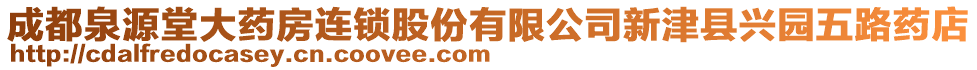 成都泉源堂大药房连锁股份有限公司新津县兴园五路药店
http://cdalfredocasey.cn.coovee.com